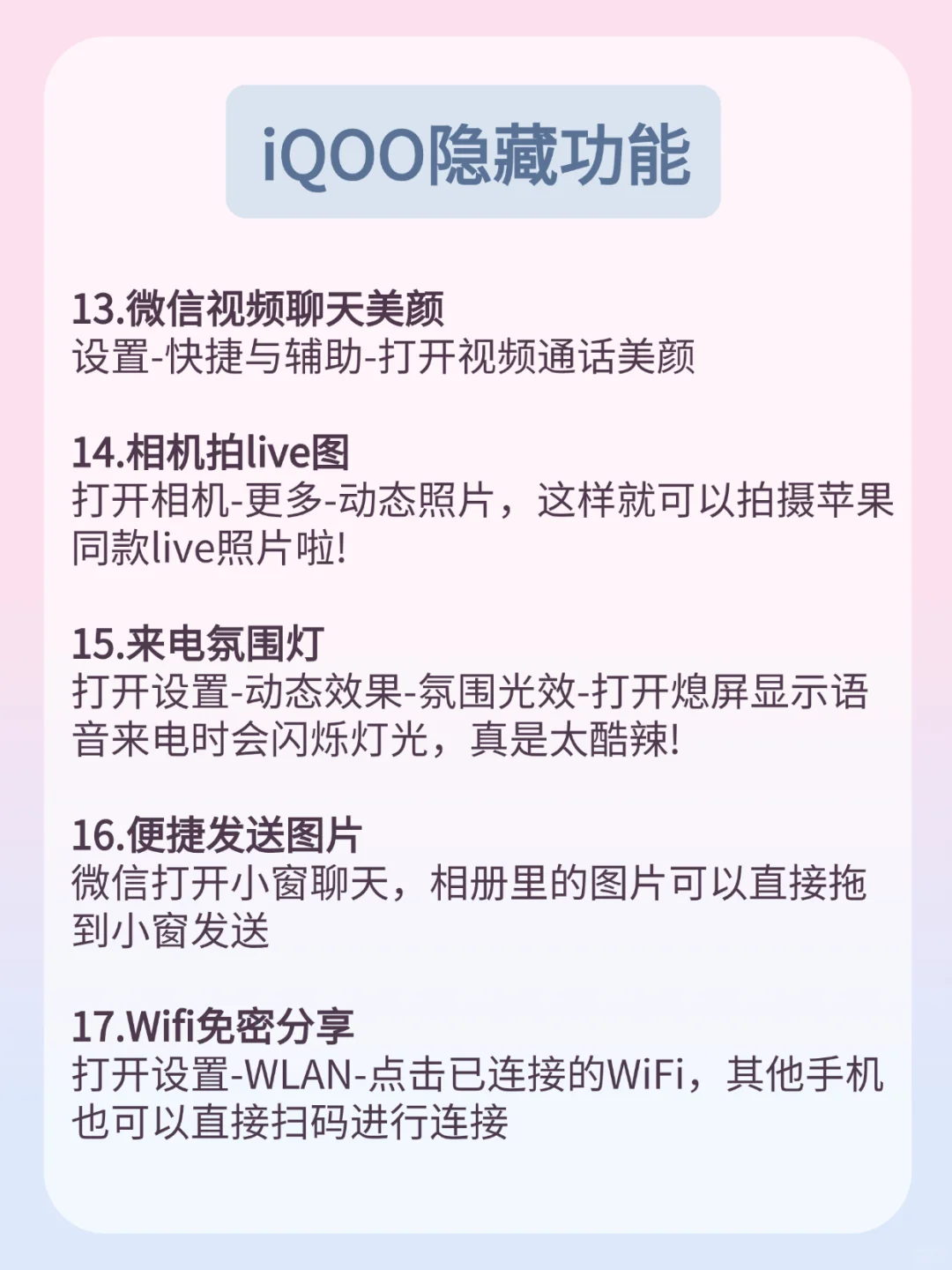 iQOO隐藏功能

13.微信视频聊天美颜
设置-快捷与辅助-打开视频通话美颜

14.相机拍live图
打开相机-更多-动态照片，这样就可以拍摄苹果同款live照片啦!

15.来电氛围灯
打开设置-动态效果-氛围光效-打开熄屏显示语音来电时会闪烁灯光，真是太酷辣!

16.便捷发送图片
微信打开小窗聊天，相册里的图片可以直接拖到小窗发送

17.Wifi免密分享
打开设置-WLAN-点击已连接的WiFi，其他手机也可以直接扫码进行连接